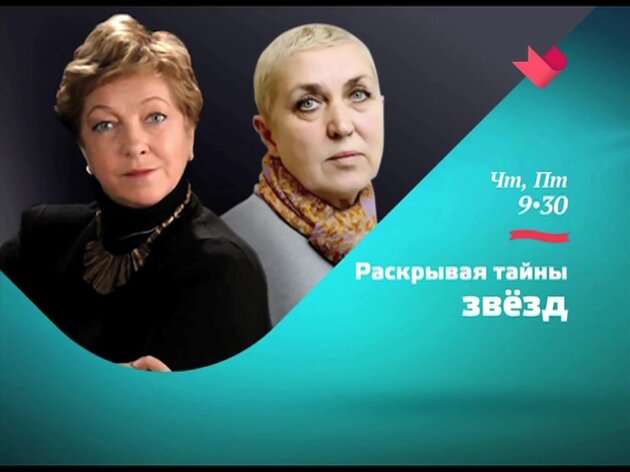 Чт, Пт
9•30

Раскрывая тайны
звёзд